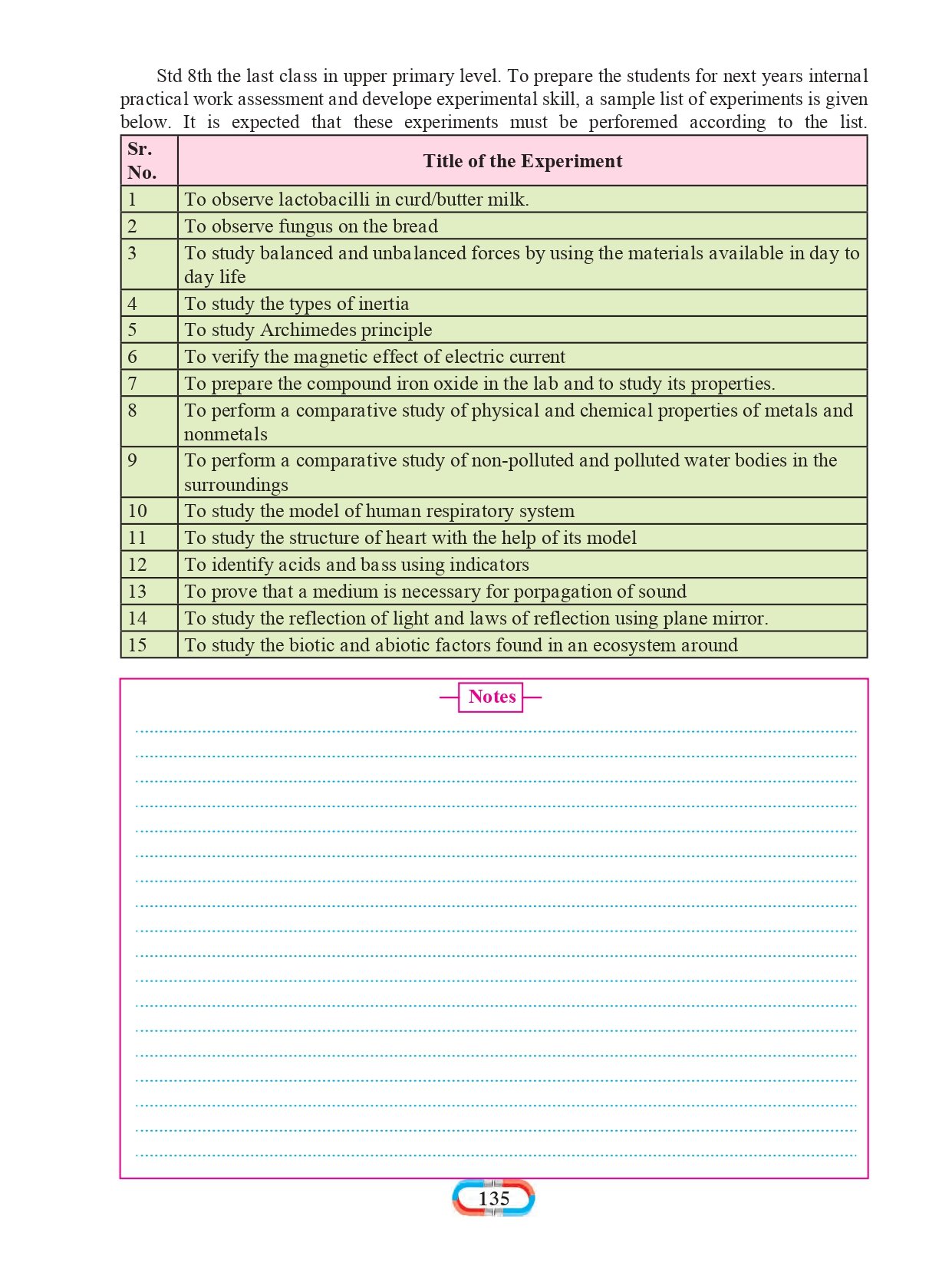 Std 8th the last class in upper primary level. To prepare the students for next years internal practical work assessment and develope experimental skill, a sample list of experiments is given below. It is expected that these experiments must be perforemed according to the list.

| Sr. No. | Title of the Experiment |
|---|---|
| 1 | To observe lactobacilli in curd/butter milk. |
| 2 | To observe fungus on the bread |
| 3 | To study balanced and unbalanced forces by using the materials available in day to day life |
| 4 | To study the types of inertia |
| 5 | To study Archimedes principle |
| 6 | To verify the magnetic effect of electric current |
| 7 | To prepare the compound iron oxide in the lab and to study its properties. |
| 8 | To perform a comparative study of physical and chemical properties of metals and nonmetals |
| 9 | To perform a comparative study of non-polluted and polluted water bodies in the surroundings |
| 10 | To study the model of human respiratory system |
| 11 | To study the structure of heart with the help of its model |
| 12 | To identify acids and bass using indicators |
| 13 | To prove that a medium is necessary for porpagation of sound |
| 14 | To study the reflection of light and laws of reflection using plane mirror. |
| 15 | To study the biotic and abiotic factors found in an ecosystem around |

Notes

135